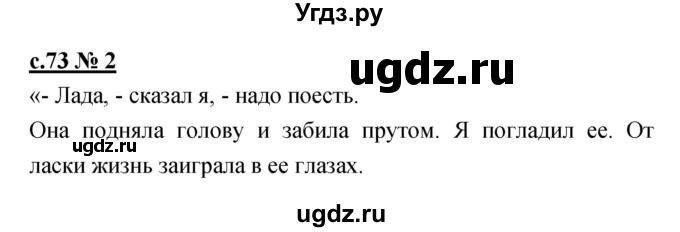 Угдз.ру

с.73 № 2

ugdz.ru

«- Лада, - сказал я, - надо поесть.

Она подняла голову и забила прутом. Я погладил ее. От ласки жизнь заиграла в ее глазах.

ugdz.ru

ugdz.ru